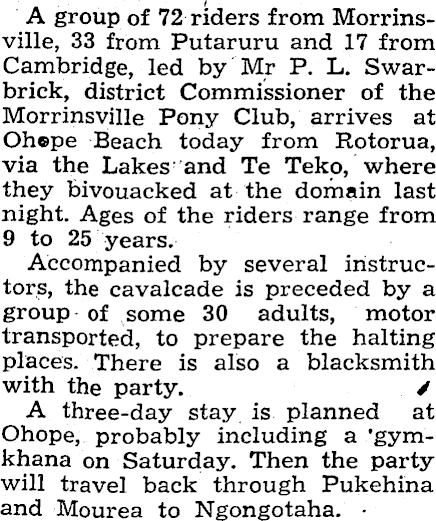 A group of 72 riders from Morrinsville, 33 from Putaruru and 17 from Cambridge, led by Mr P. L. Swarbrick, district Commissioner of the Morrinsville Pony Club, arrives at Ohope Beach today from Rotorua, via the Lakes and Te Teko, where they bivouacked at the domain last night. Ages of the riders range from 9 to 25 years.

Accompanied by several instructors, the cavalcade is preceded by a group of some 30 adults, motor transported, to prepare the halting places. There is also a blacksmith with the party.

A three-day stay is planned at Ohope, probably including a 'gymkhana on Saturday. Then the party will travel back through Pukehina and Mourea to Ngongotaha.